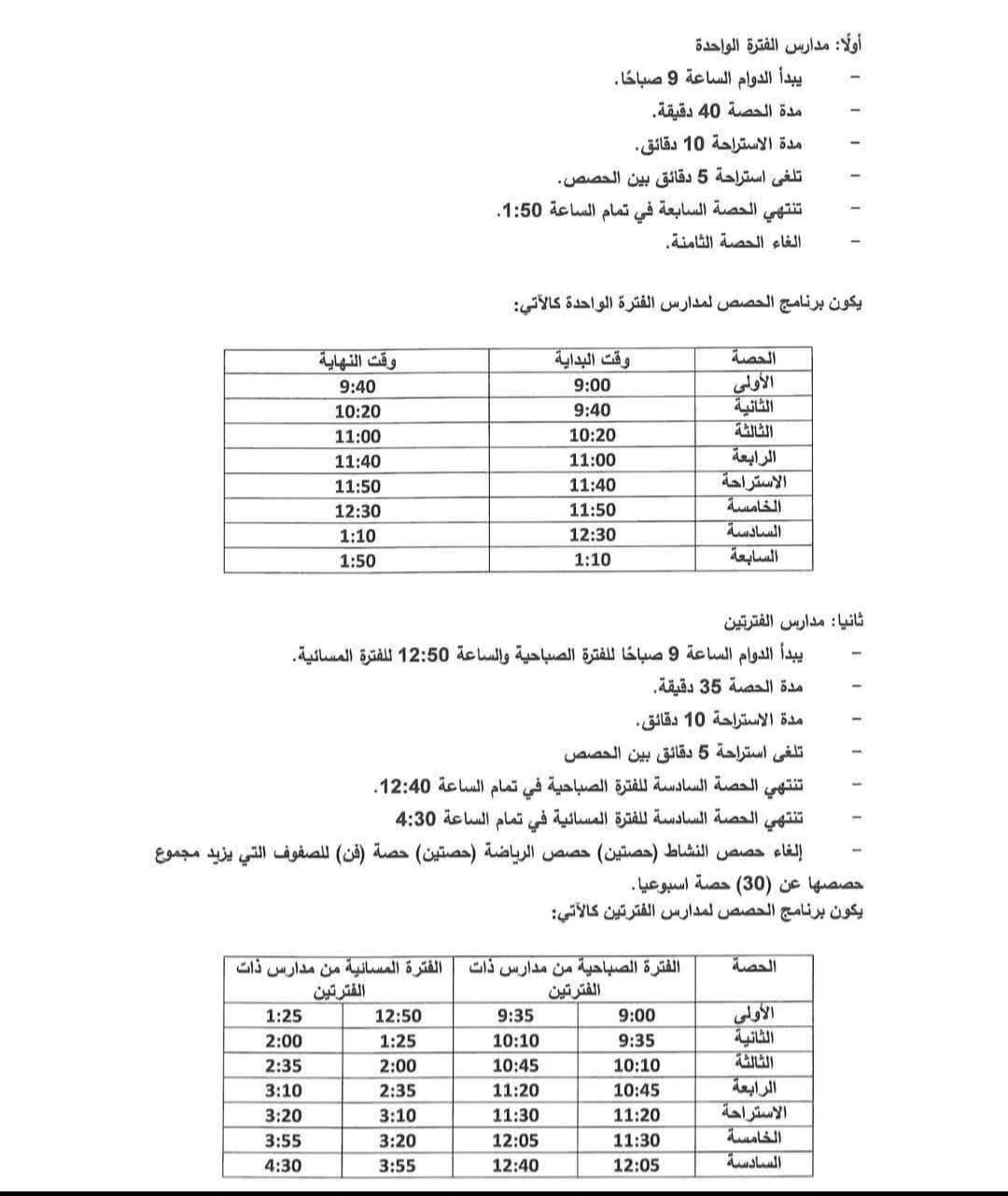 أولًا: مدارس الفترة الواحدة

- يبدأ الدوام الساعة 9 صباحًا.
- مدة الحصة 40 دقيقة.
- مدة الاستراحة 10 دقائق.
- تلغى استراحة 5 دقائق بين الحصص.
- تنتهي الحصة السابعة في تمام الساعة 1:50.
- الغاء الحصة الثامنة.

يكون برنامج الحصص لمدارس الفترة الواحدة كالآتي:

| الحصة | وقت البداية | وقت النهاية |
|---|---|---|
| الأولى | 9:00 | 9:40 |
| الثانية | 9:40 | 10:20 |
| الثالثة | 10:20 | 11:00 |
| الرابعة | 11:00 | 11:40 |
| الاستراحة | 11:40 | 11:50 |
| الخامسة | 11:50 | 12:30 |
| السادسة | 12:30 | 1:10 |
| السابعة | 1:10 | 1:50 |

ثانيا: مدارس الفترتين

- يبدأ الدوام الساعة 9 صباحًا للفترة الصباحية والساعة 12:50 للفترة المسائية.
- مدة الحصة 35 دقيقة.
- مدة الاستراحة 10 دقائق.
- تلغى استراحة 5 دقائق بين الحصص
- تنتهي الحصة السادسة للفترة الصباحية في تمام الساعة 12:40.
- تنتهي الحصة السادسة للفترة المسائية في تمام الساعة 4:30
- إلغاء حصص النشاط (حصتين) حصص الرياضة (حصتين) حصة (فن) للصفوف التي يزيد مجموع حصصها عن (30) حصة اسبوعيا.

يكون برنامج الحصص لمدارس الفترتين كالآتي:

| الحصة | الفترة الصباحية من مدارس ذات الفترتين | | الفترة المسائية من مدارس ذات الفترتين | |
|---|---|---|---|---|
| الأولى | 9:00 | 9:35 | 12:50 | 1:25 |
| الثانية | 9:35 | 10:10 | 1:25 | 2:00 |
| الثالثة | 10:10 | 10:45 | 2:00 | 2:35 |
| الرابعة | 10:45 | 11:20 | 2:35 | 3:10 |
| الاستراحة | 11:20 | 11:30 | 3:10 | 3:20 |
| الخامسة | 11:30 | 12:05 | 3:20 | 3:55 |
| السادسة | 12:05 | 12:40 | 3:55 | 4:30 |